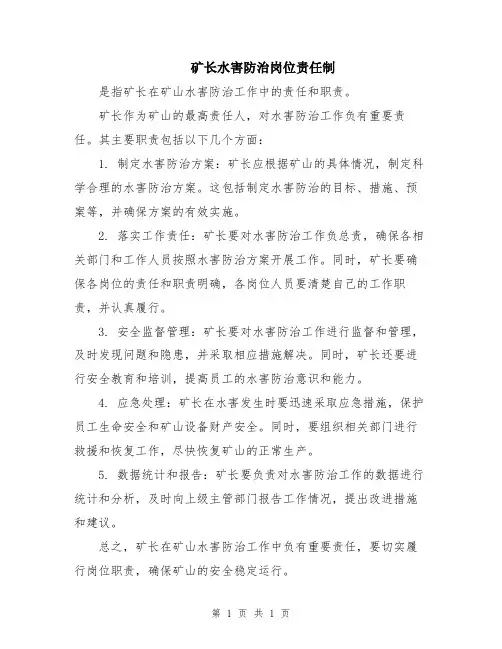 矿长水害防治岗位责任制

是指矿长在矿山水害防治工作中的责任和职责。

矿长作为矿山的最高责任人，对水害防治工作负有重要责任。其主要职责包括以下几个方面：

1. 制定水害防治方案：矿长应根据矿山的具体情况，制定科学合理的水害防治方案。这包括制定水害防治的目标、措施、预案等，并确保方案的有效实施。

2. 落实工作责任：矿长要对水害防治工作负总责，确保各相关部门和工作人员按照水害防治方案开展工作。同时，矿长要确保各岗位的责任和职责明确，各岗位人员要清楚自己的工作职责，并认真履行。

3. 安全监督管理：矿长要对水害防治工作进行监督和管理，及时发现问题和隐患，并采取相应措施解决。同时，矿长还要进行安全教育和培训，提高员工的水害防治意识和能力。

4. 应急处理：矿长在水害发生时要迅速采取应急措施，保护员工生命安全和矿山设备财产安全。同时，要组织相关部门进行救援和恢复工作，尽快恢复矿山的正常生产。

5. 数据统计和报告：矿长要负责对水害防治工作的数据进行统计和分析，及时向上级主管部门报告工作情况，提出改进措施和建议。

总之，矿长在矿山水害防治工作中负有重要责任，要切实履行岗位职责，确保矿山的安全稳定运行。

第 1 页 共 1 页